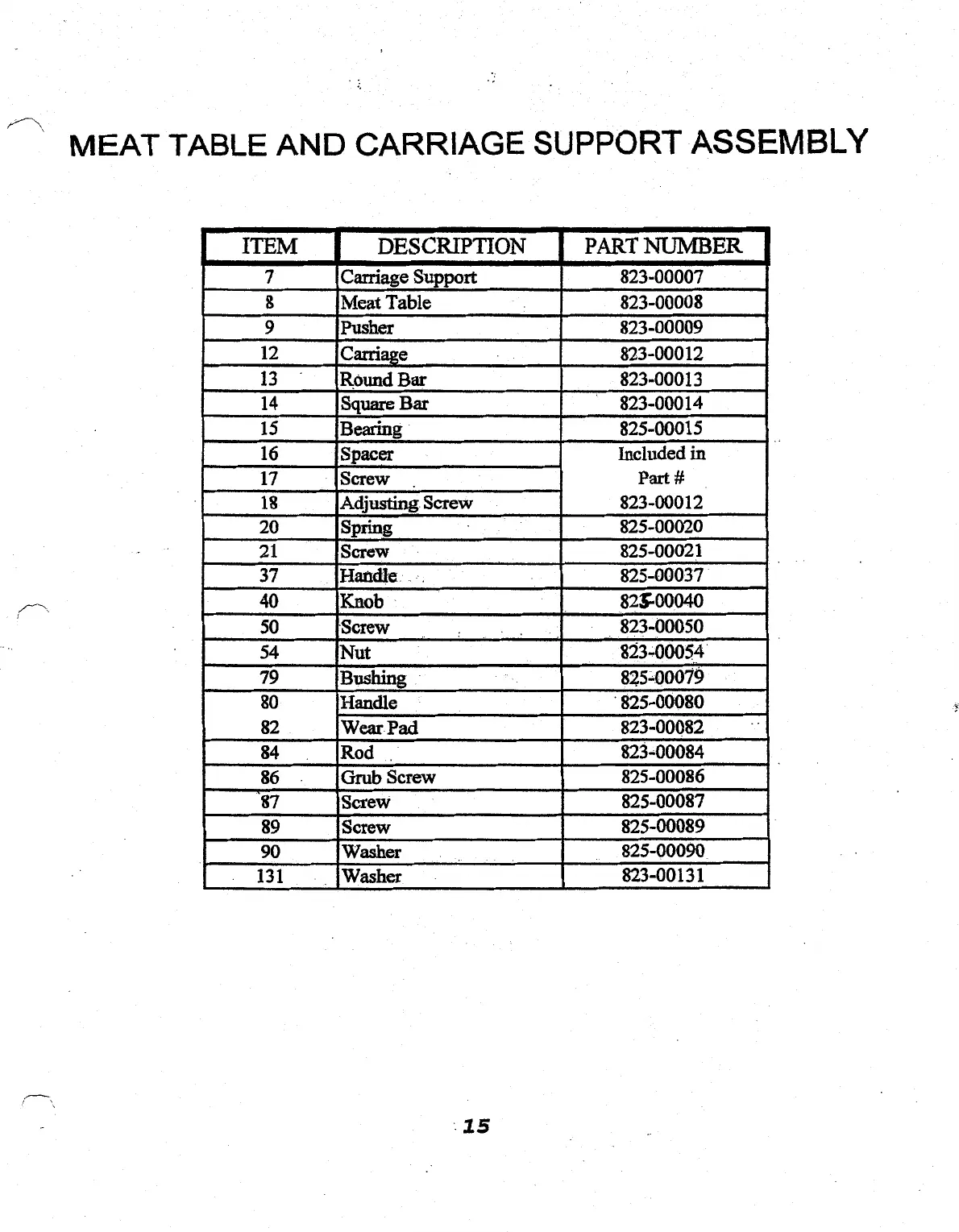 MEAT TABLE AND CARRIAGE SUPPORT ASSEMBLY

| ITEM | DESCRIPTION | PART NUMBER |
|---|---|---|
| 7 | Carriage Support | 823-00007 |
| 8 | Meat Table | 823-00008 |
| 9 | Pusher | 823-00009 |
| 12 | Carriage | 823-00012 |
| 13 | Round Bar | 823-00013 |
| 14 | Square Bar | 823-00014 |
| 15 | Bearing | 825-00015 |
| 16 | Spacer | Included in |
| 17 | Screw | Part # |
| 18 | Adjusting Screw | 823-00012 |
| 20 | Spring | 825-00020 |
| 21 | Screw | 825-00021 |
| 37 | Handle | 825-00037 |
| 40 | Knob | 825-00040 |
| 50 | Screw | 823-00050 |
| 54 | Nut | 823-00054 |
| 79 | Bushing | 825-00079 |
| 80 | Handle | 825-00080 |
| 82 | Wear Pad | 823-00082 |
| 84 | Rod | 823-00084 |
| 86 | Grub Screw | 825-00086 |
| 87 | Screw | 825-00087 |
| 89 | Screw | 825-00089 |
| 90 | Washer | 825-00090 |
| 131 | Washer | 823-00131 |

15